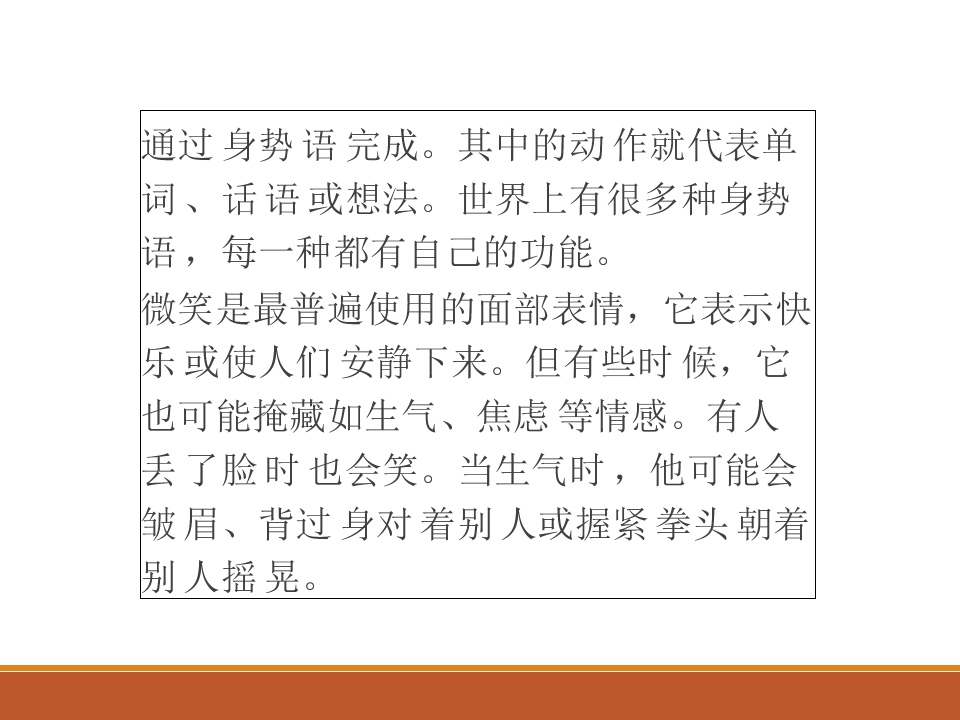 通过身势语完成。其中的动作就代表单词、话语或想法。世界上有很多种身势语，每一种都有自己的功能。

微笑是最普遍使用的面部表情，它表示快乐或使人们安静下来。但有些时候，它也可能掩藏如生气、焦虑等情感。有人丢了脸时也会笑。当生气时，他可能会皱眉、背过身对着别人或握紧拳头朝着别人摇晃。